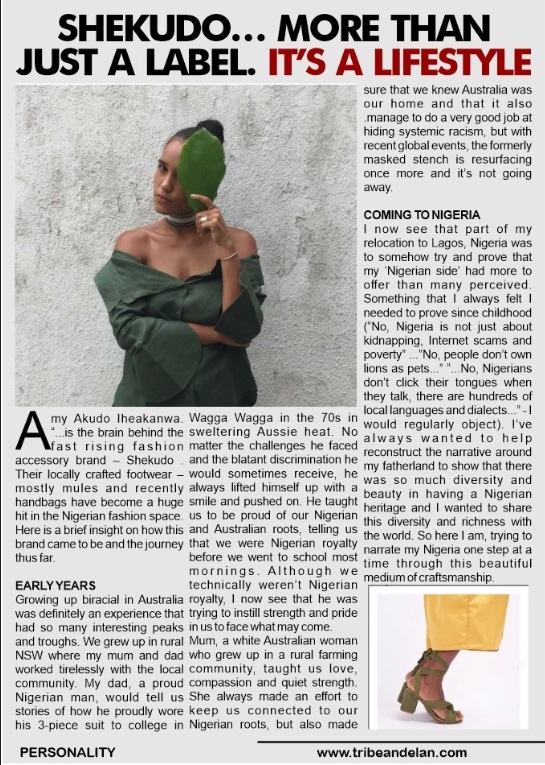 SHEKUDO... MORE THAN JUST A LABEL. IT'S A LIFESTYLE

Amy Akudo Iheakanwa. "...is the brain behind the fast rising fashion accessory brand – Shekudo . Their locally crafted footwear – mostly mules and recently handbags have become a huge hit in the Nigerian fashion space. Here is a brief insight on how this brand came to be and the journey thus far.

EARLY YEARS
Growing up biracial in Australia was definitely an experience that had so many interesting peaks and troughs. We grew up in rural NSW where my mum and dad worked tirelessly with the local community. My dad, a proud Nigerian man, would tell us stories of how he proudly wore his 3-piece suit to college in Wagga Wagga in the 70s in sweltering Aussie heat. No matter the challenges he faced and the blatant discrimination he would sometimes receive, he always lifted himself up with a smile and pushed on. He taught us to be proud of our Nigerian and Australian roots, telling us that we were Nigerian royalty before we went to school most mornings. Although we technically weren't Nigerian royalty, I now see that he was trying to instill strength and pride in us to face what may come. Mum, a white Australian woman who grew up in a rural farming community, taught us love, compassion and quiet strength. She always made an effort to keep us connected to our Nigerian roots, but also made sure that we knew Australia was our home and that it also .manage to do a very good job at hiding systemic racism, but with recent global events, the formerly masked stench is resurfacing once more and it's not going away.

COMING TO NIGERIA
I now see that part of my relocation to Lagos, Nigeria was to somehow try and prove that my 'Nigerian side' had more to offer than many perceived. Something that I always felt I needed to prove since childhood ("No, Nigeria is not just about kidnapping, Internet scams and poverty" ..."No, people don't own lions as pets..." "...No, Nigerians don't click their tongues when they talk, there are hundreds of local languages and dialects..." - I would regularly object). I've always wanted to help reconstruct the narrative around my fatherland to show that there was so much diversity and beauty in having a Nigerian heritage and I wanted to share this diversity and richness with the world. So here I am, trying to narrate my Nigeria one step at a time through this beautiful medium of craftsmanship.

PERSONALITY
www.tribeandelan.com